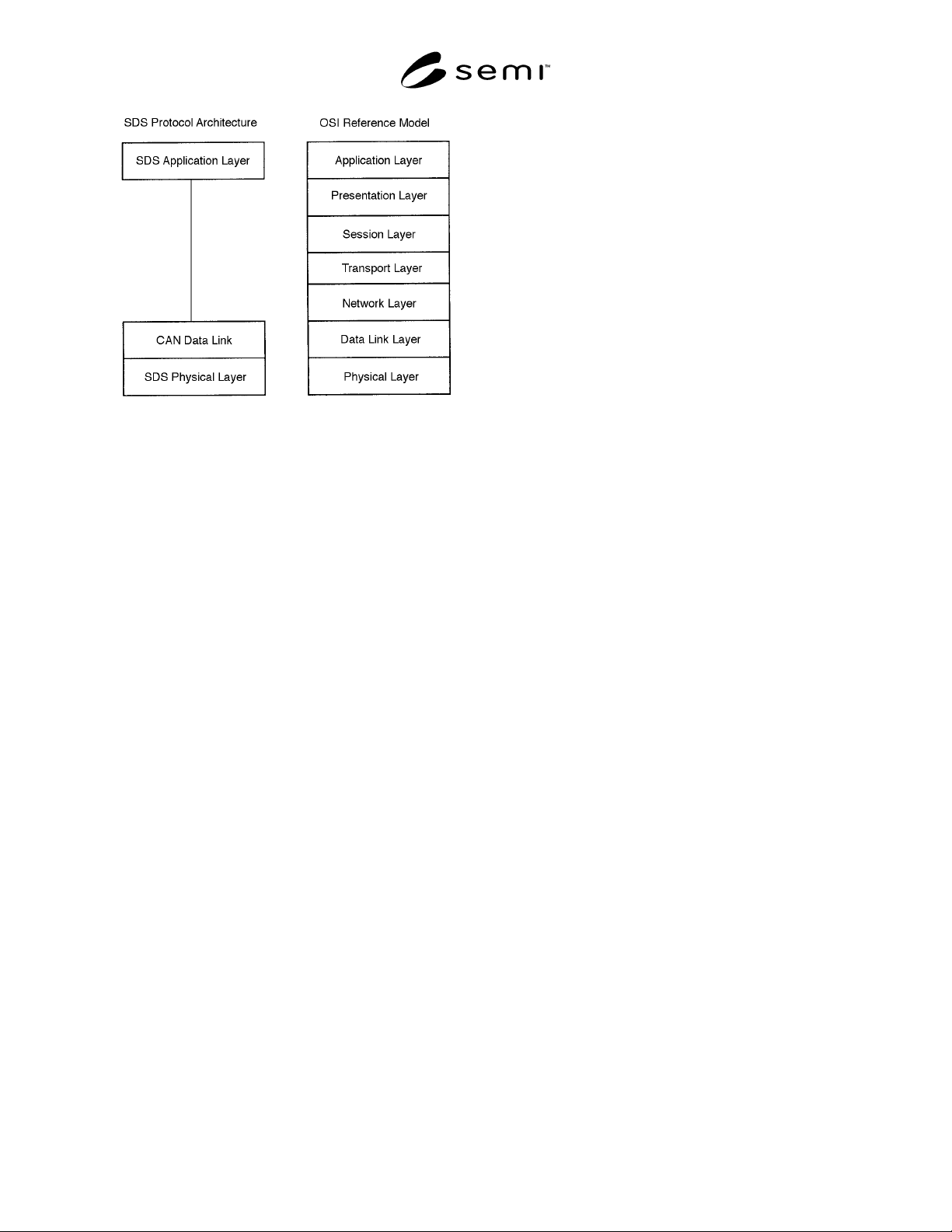 semi™

SDS Protocol Architecture

SDS Application Layer

CAN Data Link

SDS Physical Layer

OSI Reference Model

Application Layer

Presentation Layer

Session Layer

Transport Layer

Network Layer

Data Link Layer

Physical Layer